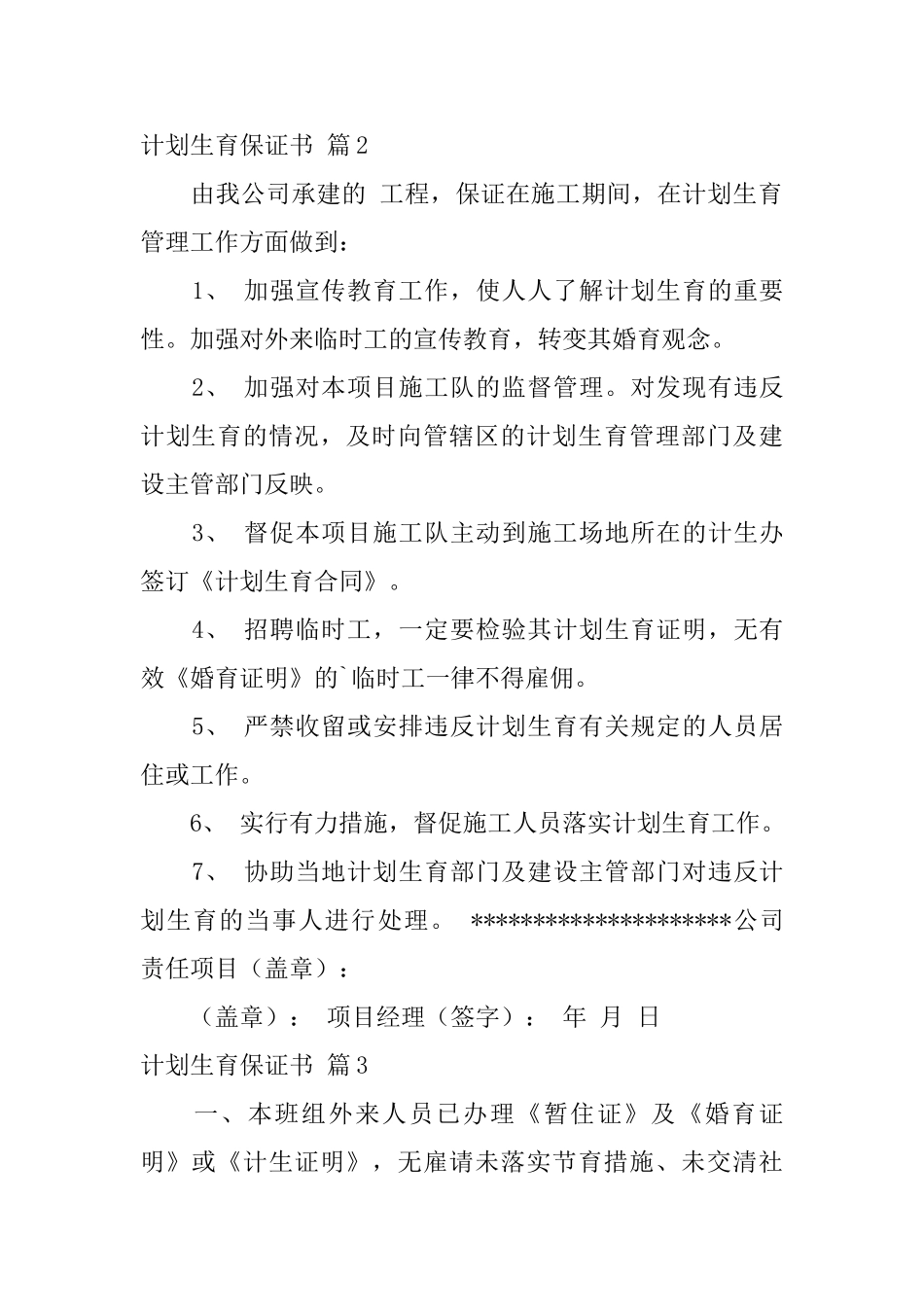 计划生育保证书 篇2

由我公司承建的 工程，保证在施工期间，在计划生育管理工作方面做到：

1、 加强宣传教育工作，使人人了解计划生育的重要性。加强对外来临时工的宣传教育，转变其婚育观念。

2、 加强对本项目施工队的监督管理。对发现有违反计划生育的情况，及时向管辖区的计划生育管理部门及建设主管部门反映。

3、 督促本项目施工队主动到施工场地所在的计生办签订《计划生育合同》。

4、 招聘临时工，一定要检验其计划生育证明，无有效《婚育证明》的`临时工一律不得雇佣。

5、 严禁收留或安排违反计划生育有关规定的人员居住或工作。

6、 实行有力措施，督促施工人员落实计划生育工作。

7、 协助当地计划生育部门及建设主管部门对违反计划生育的当事人进行处理。 ********************公司责任项目（盖章）：

（盖章）： 项目经理（签字）： 年 月 日

计划生育保证书 篇3

一、本班组外来人员已办理《暂住证》及《婚育证明》或《计生证明》，无雇请未落实节育措施、未交清社